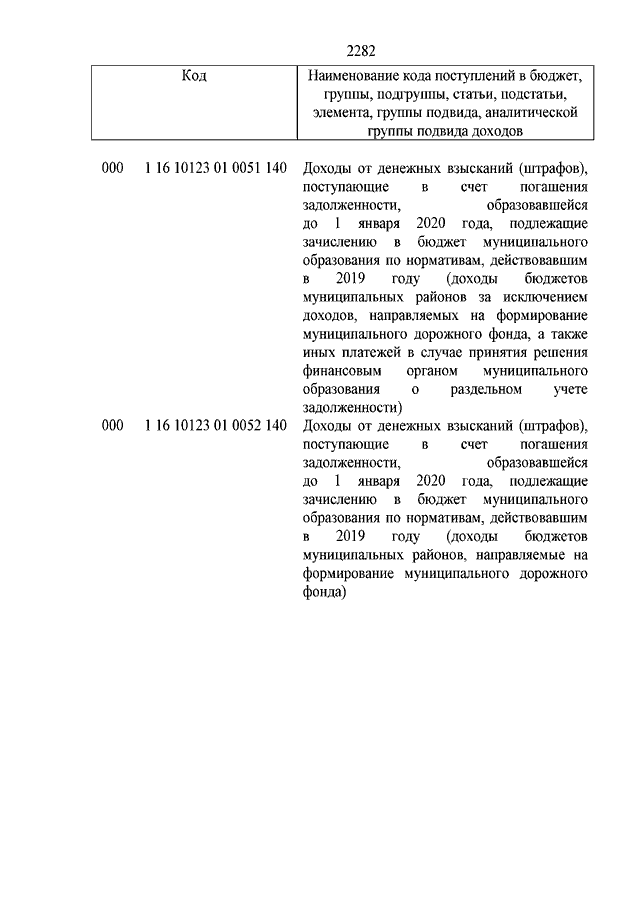 2282

| Код | Наименование кода поступлений в бюджет, группы, подгруппы, статьи, подстатьи, элемента, группы подвида, аналитической группы подвида доходов |
|---|---|
| 000 1 16 10123 01 0051 140 | Доходы от денежных взысканий (штрафов), поступающие в счет погашения задолженности, образовавшейся до 1 января 2020 года, подлежащие зачислению в бюджет муниципального образования по нормативам, действовавшим в 2019 году (доходы бюджетов муниципальных районов за исключением доходов, направляемых на формирование муниципального дорожного фонда, а также иных платежей в случае принятия решения финансовым органом муниципального образования о раздельном учете задолженности) |
| 000 1 16 10123 01 0052 140 | Доходы от денежных взысканий (штрафов), поступающие в счет погашения задолженности, образовавшейся до 1 января 2020 года, подлежащие зачислению в бюджет муниципального образования по нормативам, действовавшим в 2019 году (доходы бюджетов муниципальных районов, направляемые на формирование муниципального дорожного фонда) |